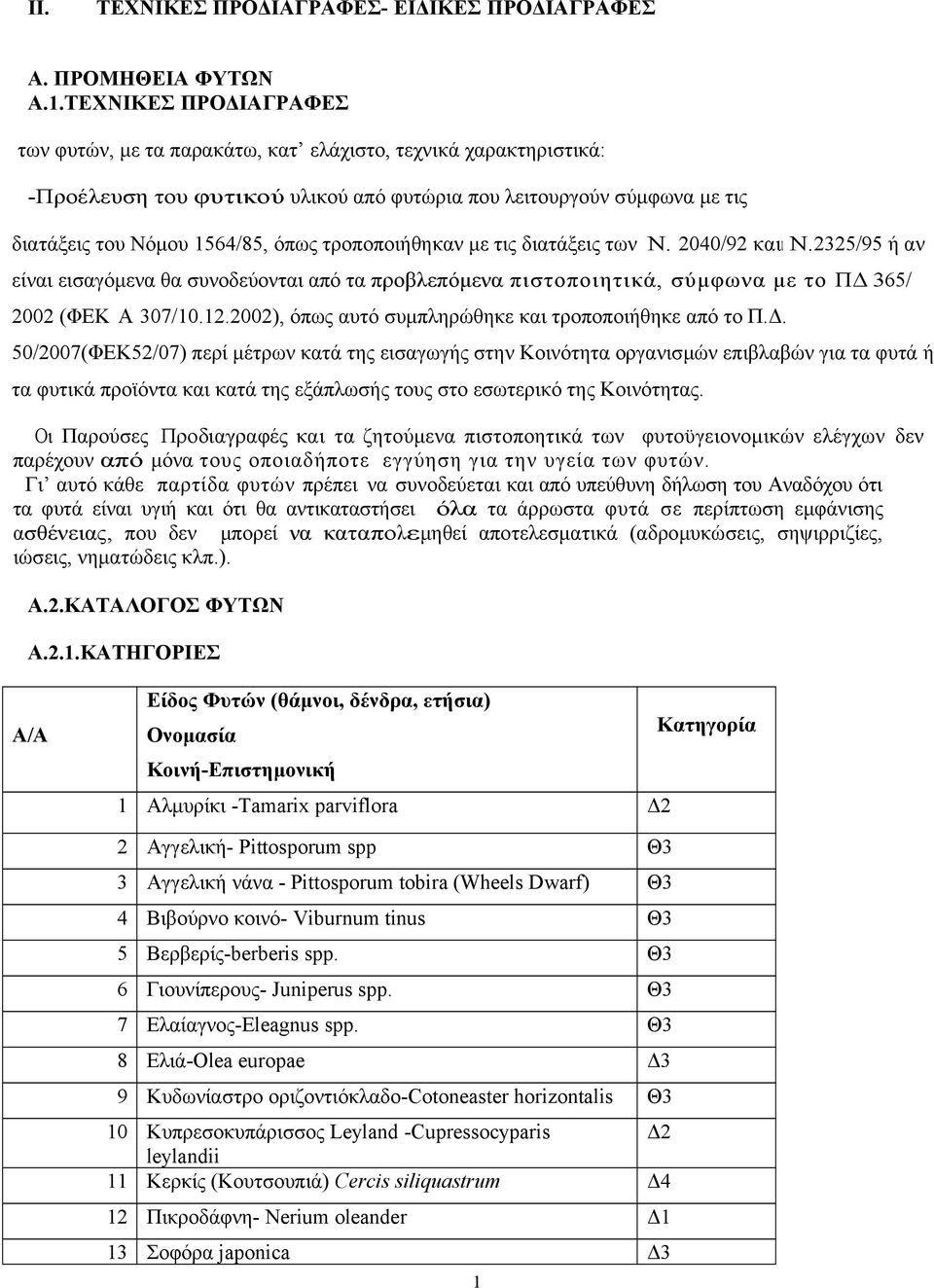 II. ΤΕΧΝΙΚΕΣ ΠΡΟΔΙΑΓΡΑΦΕΣ- ΕΙΔΙΚΕΣ ΠΡΟΔΙΑΓΡΑΦΕΣ

Α. ΠΡΟΜΗΘΕΙΑ ΦΥΤΩΝ
Α.1.ΤΕΧΝΙΚΕΣ ΠΡΟΔΙΑΓΡΑΦΕΣ

των φυτών, με τα παρακάτω, κατ' ελάχιστο, τεχνικά χαρακτηριστικά:

-Προέλευση του φυτικού υλικού από φυτώρια που λειτουργούν σύμφωνα με τις διατάξεις του Νόμου 1564/85, όπως τροποποιήθηκαν με τις διατάξεις των Ν. 2040/92 και Ν.2325/95 ή αν είναι εισαγόμενα θα συνοδεύονται από τα προβλεπόμενα πιστοποιητικά, σύμφωνα με το ΠΔ 365/ 2002 (ΦΕΚ Α 307/10.12.2002), όπως αυτό συμπληρώθηκε και τροποποιήθηκε από το Π.Δ. 50/2007(ΦΕΚ52/07) περί μέτρων κατά της εισαγωγής στην Κοινότητα οργανισμών επιβλαβών για τα φυτά ή τα φυτικά προϊόντα και κατά της εξάπλωσής τους στο εσωτερικό της Κοινότητας.

Οι Παρούσες Προδιαγραφές και τα ζητούμενα πιστοποητικά των φυτοϋγειονομικών ελέγχων δεν παρέχουν από μόνα τους οποιαδήποτε εγγύηση για την υγεία των φυτών.
Γι' αυτό κάθε παρτίδα φυτών πρέπει να συνοδεύεται και από υπεύθυνη δήλωση του Αναδόχου ότι τα φυτά είναι υγιή και ότι θα αντικαταστήσει όλα τα άρρωστα φυτά σε περίπτωση εμφάνισης ασθένειας, που δεν μπορεί να καταπολεμηθεί αποτελεσματικά (αδρομυκώσεις, σηψιρριζίες, ιώσεις, νηματώδεις κλπ.).

Α.2.ΚΑΤΑΛΟΓΟΣ ΦΥΤΩΝ

Α.2.1.ΚΑΤΗΓΟΡΙΕΣ

| Α/Α | Είδος Φυτών (θάμνοι, δένδρα, ετήσια) Ονομασία Κοινή-Επιστημονική | Κατηγορία |
|---|---|---|
| 1 | Αλμυρίκι -Tamarix parviflora | Δ2 |
| 2 | Αγγελική- Pittosporum spp | Θ3 |
| 3 | Αγγελική νάνα - Pittosporum tobira (Wheels Dwarf) | Θ3 |
| 4 | Βιβούρνο κοινό- Viburnum tinus | Θ3 |
| 5 | Βερβερίς-berberis spp. | Θ3 |
| 6 | Γιουνίπερους- Juniperus spp. | Θ3 |
| 7 | Ελαίαγνος-Eleagnus spp. | Θ3 |
| 8 | Ελιά-Olea europae | Δ3 |
| 9 | Κυδωνίαστρο οριζοντιόκλαδο-Cotoneaster horizontalis | Θ3 |
| 10 | Κυπρεσοκυπάρισσος Leyland -Cupressocyparis leylandii | Δ2 |
| 11 | Κερκίς (Κουτσουπιά) Cercis siliquastrum | Δ4 |
| 12 | Πικροδάφνη- Nerium oleander | Δ1 |
| 13 | Σοφόρα japonica | Δ3 |

1